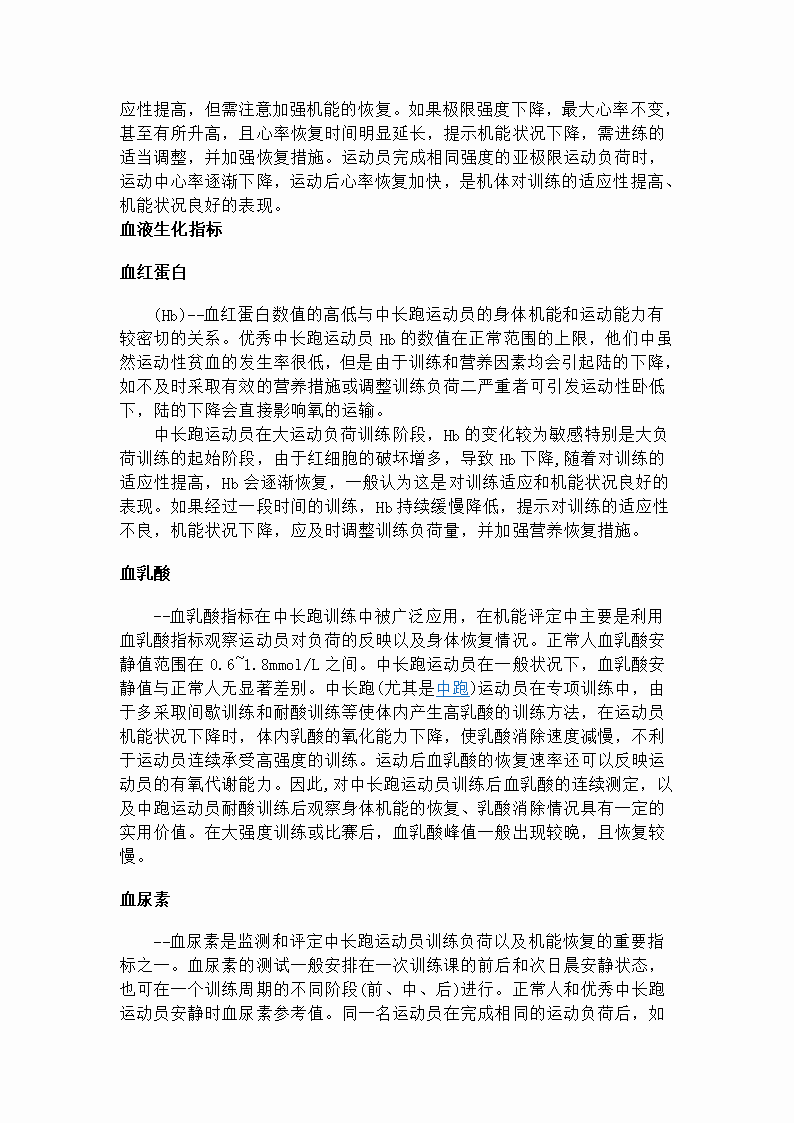 应性提高，但需注意加强机能的恢复。如果极限强度下降，最大心率不变，甚至有所升高，且心率恢复时间明显延长，提示机能状况下降，需进练的适当调整，并加强恢复措施。运动员完成相同强度的亚极限运动负荷时，运动中心率逐渐下降，运动后心率恢复加快，是机体对训练的适应性提高、机能状况良好的表现。

血液生化指标

血红蛋白

(Hb)--血红蛋白数值的高低与中长跑运动员的身体机能和运动能力有较密切的关系。优秀中长跑运动员 Hb 的数值在正常范围的上限，他们中虽然运动性贫血的发生率很低，但是由于训练和营养因素均会引起陆的下降，如不及时采取有效的营养措施或调整训练负荷二严重者可引发运动性卧低下，陆的下降会直接影响氧的运输。

中长跑运动员在大运动负荷训练阶段，Hb 的变化较为敏感特别是大负荷训练的起始阶段，由于红细胞的破坏增多，导致 Hb 下降,随着对训练的适应性提高，Hb 会逐渐恢复，一般认为这是对训练适应和机能状况良好的表现。如果经过一段时间的训练，Hb 持续缓慢降低，提示对训练的适应性不良，机能状况下降，应及时调整训练负荷量，并加强营养恢复措施。

血乳酸

--血乳酸指标在中长跑训练中被广泛应用，在机能评定中主要是利用血乳酸指标观察运动员对负荷的反映以及身体恢复情况。正常人血乳酸安静值范围在 0.6~1.8mmol/L 之间。中长跑运动员在一般状况下，血乳酸安静值与正常人无显著差别。中长跑(尤其是中跑)运动员在专项训练中，由于多采取间歇训练和耐酸训练等使体内产生高乳酸的训练方法，在运动员机能状况下降时，体内乳酸的氧化能力下降，使乳酸消除速度减慢，不利于运动员连续承受高强度的训练。运动后血乳酸的恢复速率还可以反映运动员的有氧代谢能力。因此,对中长跑运动员训练后血乳酸的连续测定，以及中跑运动员耐酸训练后观察身体机能的恢复、乳酸消除情况具有一定的实用价值。在大强度训练或比赛后，血乳酸峰值一般出现较晚，且恢复较慢。

血尿素

--血尿素是监测和评定中长跑运动员训练负荷以及机能恢复的重要指标之一。血尿素的测试一般安排在一次训练课的前后和次日晨安静状态，也可在一个训练周期的不同阶段(前、中、后)进行。正常人和优秀中长跑运动员安静时血尿素参考值。同一名运动员在完成相同的运动负荷后，如